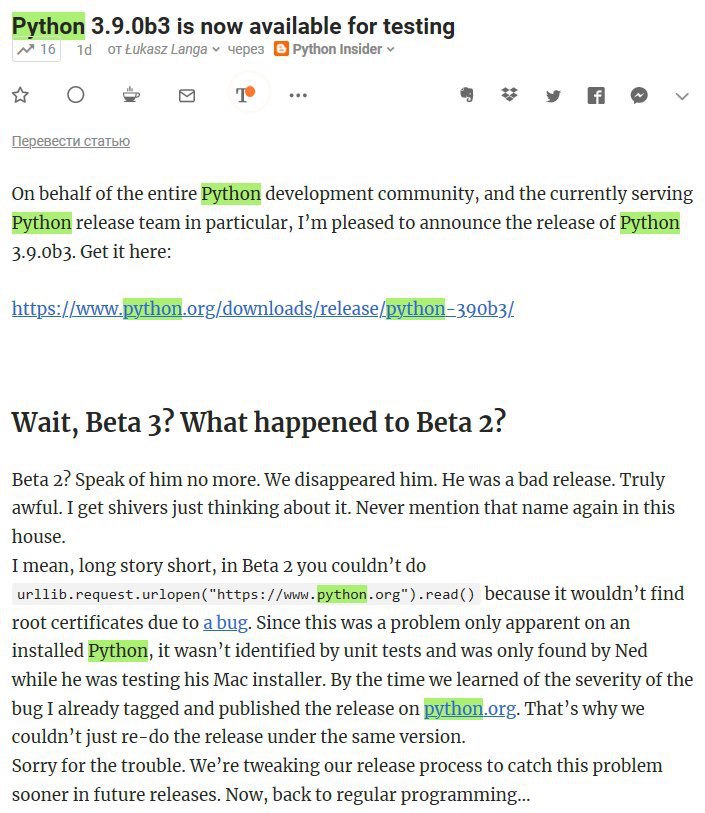 Python 3.9.0b3 is now available for testing

16 1d от Łukasz Langa через Python Insider

Перевести статью

On behalf of the entire Python development community, and the currently serving Python release team in particular, I'm pleased to announce the release of Python 3.9.0b3. Get it here:

https://www.python.org/downloads/release/python-390b3/

Wait, Beta 3? What happened to Beta 2?

Beta 2? Speak of him no more. We disappeared him. He was a bad release. Truly awful. I get shivers just thinking about it. Never mention that name again in this house.
I mean, long story short, in Beta 2 you couldn't do urllib.request.urlopen("https://www.python.org").read() because it wouldn't find root certificates due to a bug. Since this was a problem only apparent on an installed Python, it wasn't identified by unit tests and was only found by Ned while he was testing his Mac installer. By the time we learned of the severity of the bug I already tagged and published the release on python.org. That's why we couldn't just re-do the release under the same version.
Sorry for the trouble. We're tweaking our release process to catch this problem sooner in future releases. Now, back to regular programming...